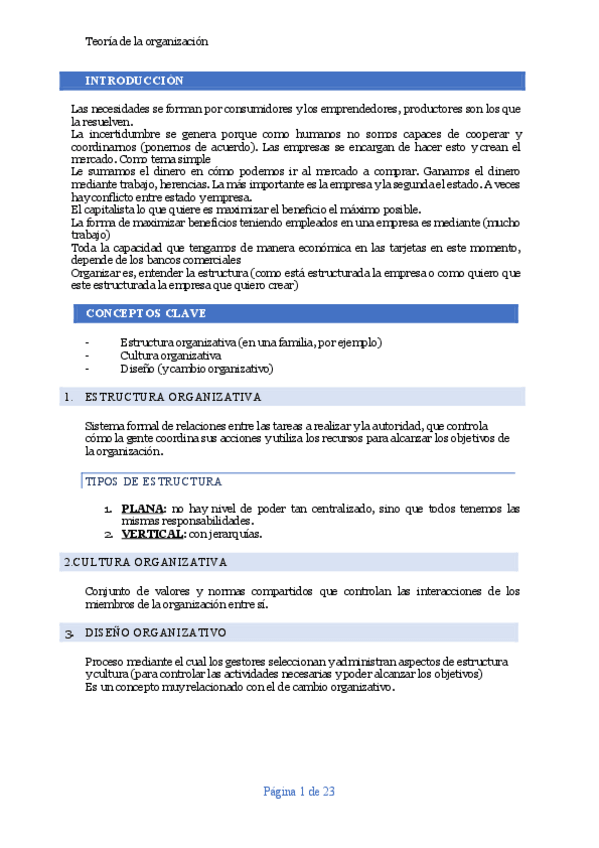 Teoría de la organización

INTRODUCCIÓN

Las necesidades se forman por consumidores y los emprendedores, productores son los que la resuelven.
La incertidumbre se genera porque como humanos no somos capaces de cooperar y coordinarnos (ponernos de acuerdo). Las empresas se encargan de hacer esto y crean el mercado. Como tema simple
Le sumamos el dinero en cómo podemos ir al mercado a comprar. Ganamos el dinero mediante trabajo, herencias. La más importante es la empresa y la segunda el estado. A veces hay conflicto entre estado y empresa.
El capitalista lo que quiere es maximizar el beneficio el máximo posible.
La forma de maximizar beneficios teniendo empleados en una empresa es mediante (mucho trabajo)
Toda la capacidad que tengamos de manera económica en las tarjetas en este momento, depende de los bancos comerciales
Organizar es, entender la estructura (como está estructurada la empresa o como quiero que este estructurada la empresa que quiero crear)

CONCEPTOS CLAVE

- Estructura organizativa (en una familia, por ejemplo)
- Cultura organizativa
- Diseño (y cambio organizativo)

1. ESTRUCTURA ORGANIZATIVA

Sistema formal de relaciones entre las tareas a realizar y la autoridad, que controla cómo la gente coordina sus acciones y utiliza los recursos para alcanzar los objetivos de la organización.

TIPOS DE ESTRUCTURA

1. PLANA: no hay nivel de poder tan centralizado, sino que todos tenemos las mismas responsabilidades.
2. VERTICAL: con jerarquías.

2.CULTURA ORGANIZATIVA

Conjunto de valores y normas compartidos que controlan las interacciones de los miembros de la organización entre sí.

3. DISEÑO ORGANIZATIVO

Proceso mediante el cual los gestores seleccionan y administran aspectos de estructura y cultura (para controlar las actividades necesarias y poder alcanzar los objetivos)
Es un concepto muy relacionado con el de cambio organizativo.

Página 1 de 23